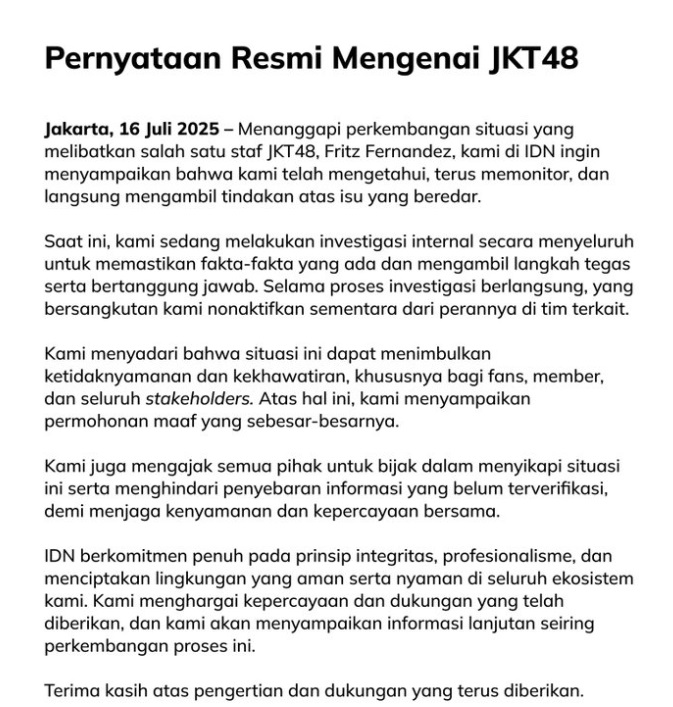 Pernyataan Resmi Mengenai JKT48

Jakarta, 16 Juli 2025 – Menanggapi perkembangan situasi yang melibatkan salah satu staf JKT48, Fritz Fernandez, kami di IDN ingin menyampaikan bahwa kami telah mengetahui, terus memonitor, dan langsung mengambil tindakan atas isu yang beredar.

Saat ini, kami sedang melakukan investigasi internal secara menyeluruh untuk memastikan fakta-fakta yang ada dan mengambil langkah tegas serta bertanggung jawab. Selama proses investigasi berlangsung, yang bersangkutan kami nonaktifkan sementara dari perannya di tim terkait.

Kami menyadari bahwa situasi ini dapat menimbulkan ketidaknyamanan dan kekhawatiran, khususnya bagi fans, member, dan seluruh stakeholders. Atas hal ini, kami menyampaikan permohonan maaf yang sebesar-besarnya.

Kami juga mengajak semua pihak untuk bijak dalam menyikapi situasi ini serta menghindari penyebaran informasi yang belum terverifikasi, demi menjaga kenyamanan dan kepercayaan bersama.

IDN berkomitmen penuh pada prinsip integritas, profesionalisme, dan menciptakan lingkungan yang aman serta nyaman di seluruh ekosistem kami. Kami menghargai kepercayaan dan dukungan yang telah diberikan, dan kami akan menyampaikan informasi lanjutan seiring perkembangan proses ini.

Terima kasih atas pengertian dan dukungan yang terus diberikan.